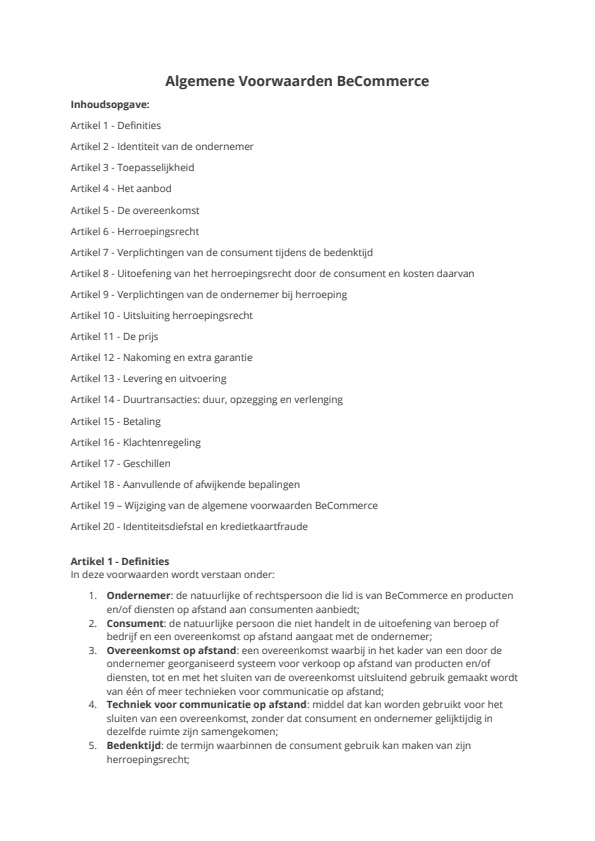 Algemene Voorwaarden BeCommerce

Inhoudsopgave:

Artikel 1 - Definities

Artikel 2 - Identiteit van de ondernemer

Artikel 3 - Toepasselijkheid

Artikel 4 - Het aanbod

Artikel 5 - De overeenkomst

Artikel 6 - Herroepingsrecht

Artikel 7 - Verplichtingen van de consument tijdens de bedenktijd

Artikel 8 - Uitoefening van het herroepingsrecht door de consument en kosten daarvan

Artikel 9 - Verplichtingen van de ondernemer bij herroeping

Artikel 10 - Uitsluiting herroepingsrecht

Artikel 11 - De prijs

Artikel 12 - Nakoming en extra garantie

Artikel 13 - Levering en uitvoering

Artikel 14 - Duurtransacties: duur, opzegging en verlenging

Artikel 15 - Betaling

Artikel 16 - Klachtenregeling

Artikel 17 - Geschillen

Artikel 18 - Aanvullende of afwijkende bepalingen

Artikel 19 – Wijziging van de algemene voorwaarden BeCommerce

Artikel 20 - Identiteitsdiefstal en kredietkaartfraude

Artikel 1 - Definities
In deze voorwaarden wordt verstaan onder:

1. Ondernemer: de natuurlijke of rechtspersoon die lid is van BeCommerce en producten en/of diensten op afstand aan consumenten aanbiedt;
2. Consument: de natuurlijke persoon die niet handelt in de uitoefening van beroep of bedrijf en een overeenkomst op afstand aangaat met de ondernemer;
3. Overeenkomst op afstand: een overeenkomst waarbij in het kader van een door de ondernemer georganiseerd systeem voor verkoop op afstand van producten en/of diensten, tot en met het sluiten van de overeenkomst uitsluitend gebruik gemaakt wordt van één of meer technieken voor communicatie op afstand;
4. Techniek voor communicatie op afstand: middel dat kan worden gebruikt voor het sluiten van een overeenkomst, zonder dat consument en ondernemer gelijktijdig in dezelfde ruimte zijn samengekomen;
5. Bedenktijd: de termijn waarbinnen de consument gebruik kan maken van zijn herroepingsrecht;